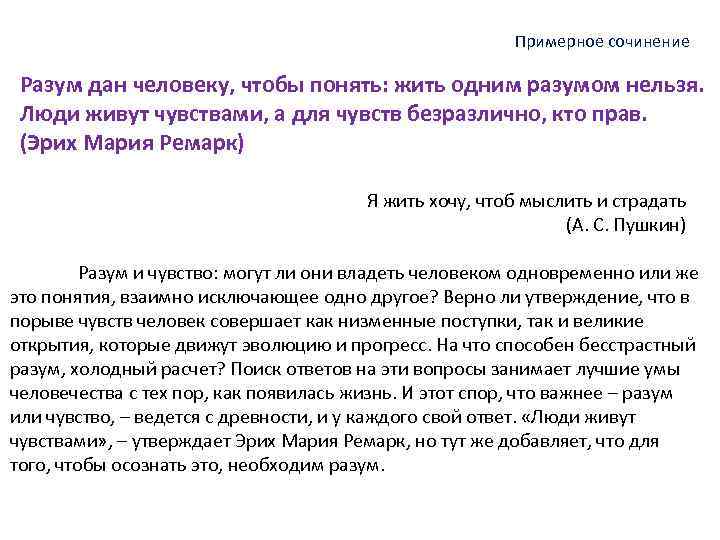 Примерное сочинение

Разум дан человеку, чтобы понять: жить одним разумом нельзя. Люди живут чувствами, а для чувств безразлично, кто прав. (Эрих Мария Ремарк)

Я жить хочу, чтоб мыслить и страдать
(А. С. Пушкин)

Разум и чувство: могут ли они владеть человеком одновременно или же это понятия, взаимно исключающее одно другое? Верно ли утверждение, что в порыве чувств человек совершает как низменные поступки, так и великие открытия, которые движут эволюцию и прогресс. На что способен бесстрастный разум, холодный расчет? Поиск ответов на эти вопросы занимает лучшие умы человечества с тех пор, как появилась жизнь. И этот спор, что важнее – разум или чувство, – ведется с древности, и у каждого свой ответ. «Люди живут чувствами», – утверждает Эрих Мария Ремарк, но тут же добавляет, что для того, чтобы осознать это, необходим разум.